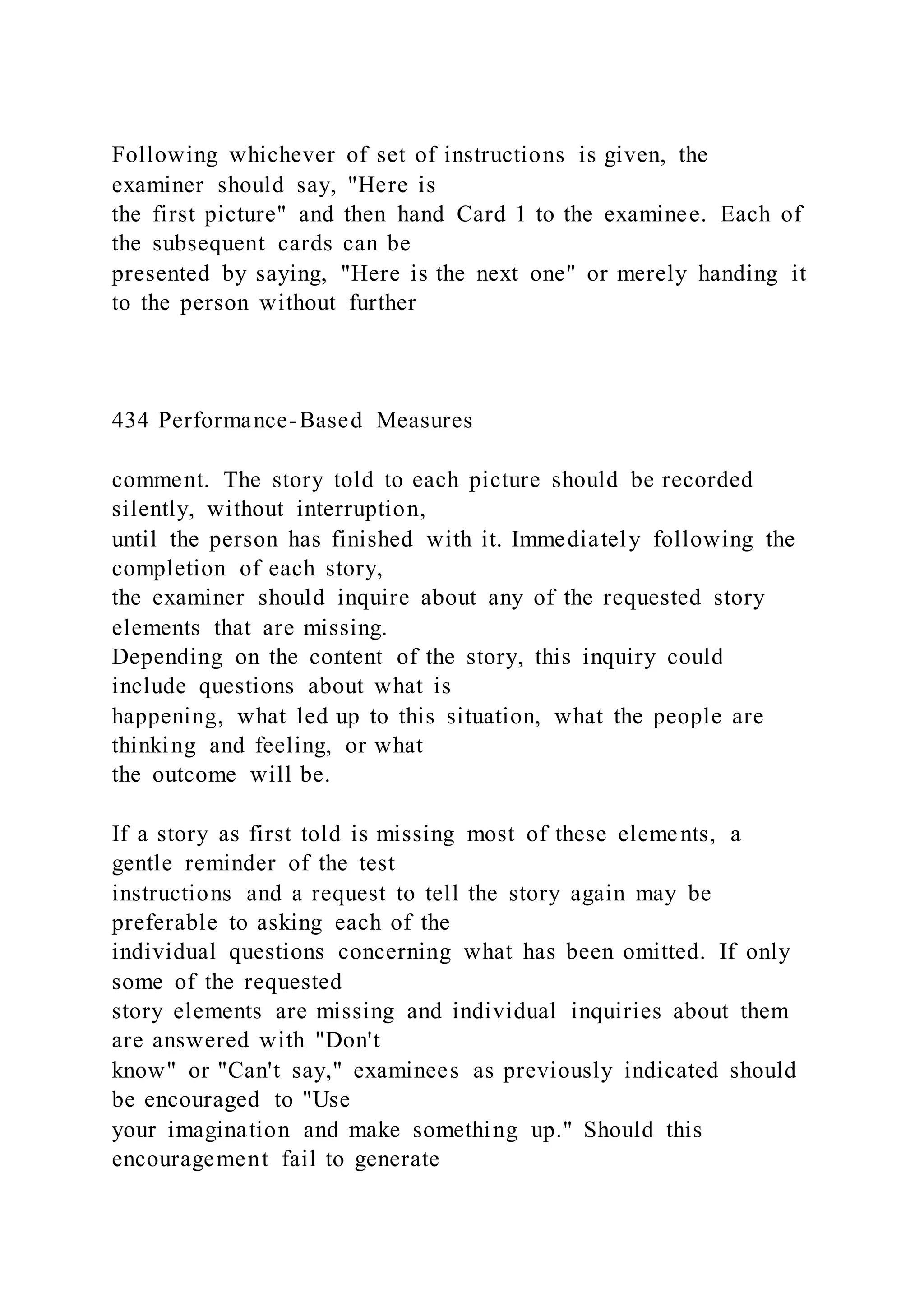 Following whichever of set of instructions is given, the examiner should say, "Here is the first picture" and then hand Card 1 to the examinee. Each of the subsequent cards can be presented by saying, "Here is the next one" or merely handing it to the person without further

434 Performance-Based Measures

comment. The story told to each picture should be recorded silently, without interruption, until the person has finished with it. Immediately following the completion of each story, the examiner should inquire about any of the requested story elements that are missing. Depending on the content of the story, this inquiry could include questions about what is happening, what led up to this situation, what the people are thinking and feeling, or what the outcome will be.

If a story as first told is missing most of these elements, a gentle reminder of the test instructions and a request to tell the story again may be preferable to asking each of the individual questions concerning what has been omitted. If only some of the requested story elements are missing and individual inquiries about them are answered with "Don't know" or "Can't say," examinees as previously indicated should be encouraged to "Use your imagination and make something up." Should this encouragement fail to generate